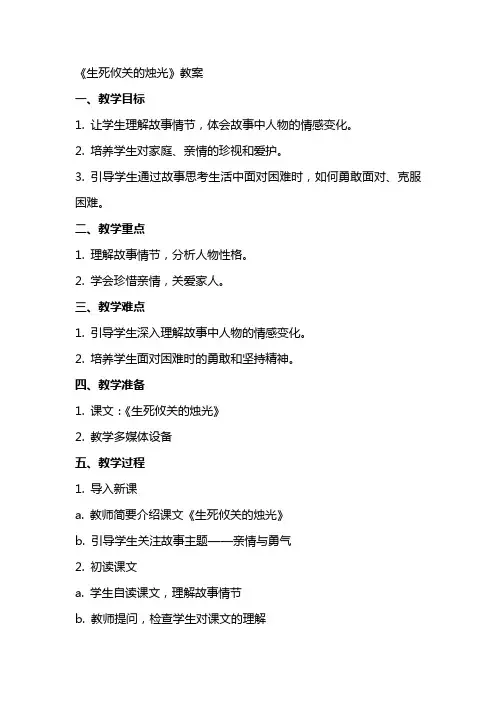 《生死攸关的烛光》教案

一、教学目标

1. 让学生理解故事情节，体会故事中人物的情感变化。

2. 培养学生对家庭、亲情的珍视和爱护。

3. 引导学生通过故事思考生活中面对困难时，如何勇敢面对、克服困难。

二、教学重点

1. 理解故事情节，分析人物性格。

2. 学会珍惜亲情，关爱家人。

三、教学难点

1. 引导学生深入理解故事中人物的情感变化。

2. 培养学生面对困难时的勇敢和坚持精神。

四、教学准备

1. 课文：《生死攸关的烛光》

2. 教学多媒体设备

五、教学过程

1. 导入新课

a. 教师简要介绍课文《生死攸关的烛光》

b. 引导学生关注故事主题——亲情与勇气

2. 初读课文

a. 学生自读课文，理解故事情节

b. 教师提问，检查学生对课文的理解